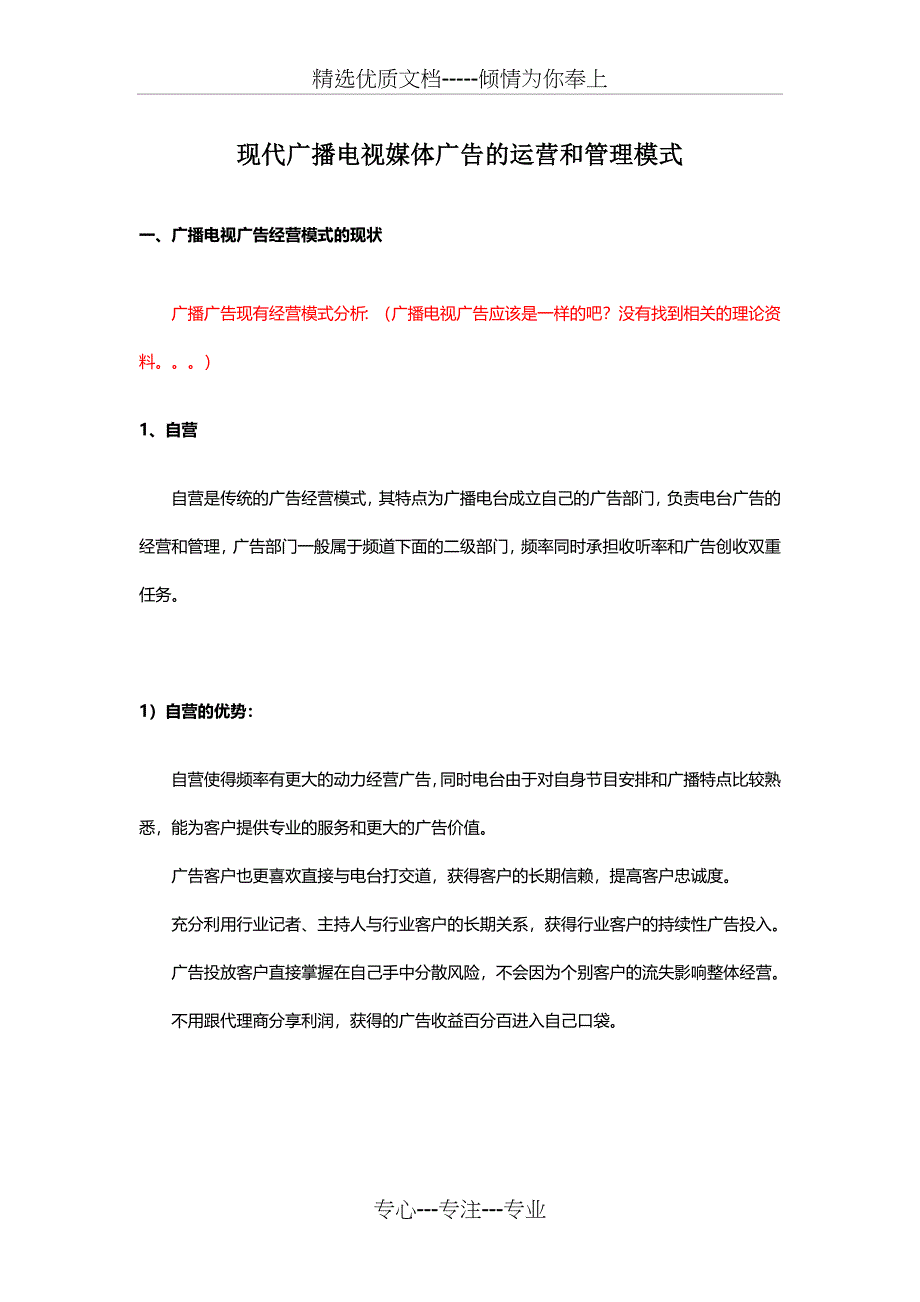 精选优质文档-----倾情为你奉上

现代广播电视媒体广告的运营和管理模式

一、广播电视广告经营模式的现状

广播广告现有经营模式分析：（广播电视广告应该是一样的吧？没有找到相关的理论资料。。。）

1、自营

自营是传统的广告经营模式，其特点为广播电台成立自己的广告部门，负责电台广告的经营和管理，广告部门一般属于频道下面的二级部门，频率同时承担收听率和广告创收双重任务。

1）自营的优势：

自营使得频率有更大的动力经营广告，同时电台由于对自身节目安排和广播特点比较熟悉，能为客户提供专业的服务和更大的广告价值。

广告客户也更喜欢直接与电台打交道，获得客户的长期信赖，提高客户忠诚度。

充分利用行业记者、主持人与行业客户的长期关系，获得行业客户的持续性广告投入。

广告投放客户直接掌握在自己手中分散风险，不会因为个别客户的流失影响整体经营。

不用跟代理商分享利润，获得的广告收益百分百进入自己口袋。

专心---专注---专业